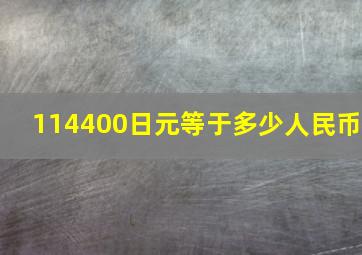 114400日元等于多少人民币